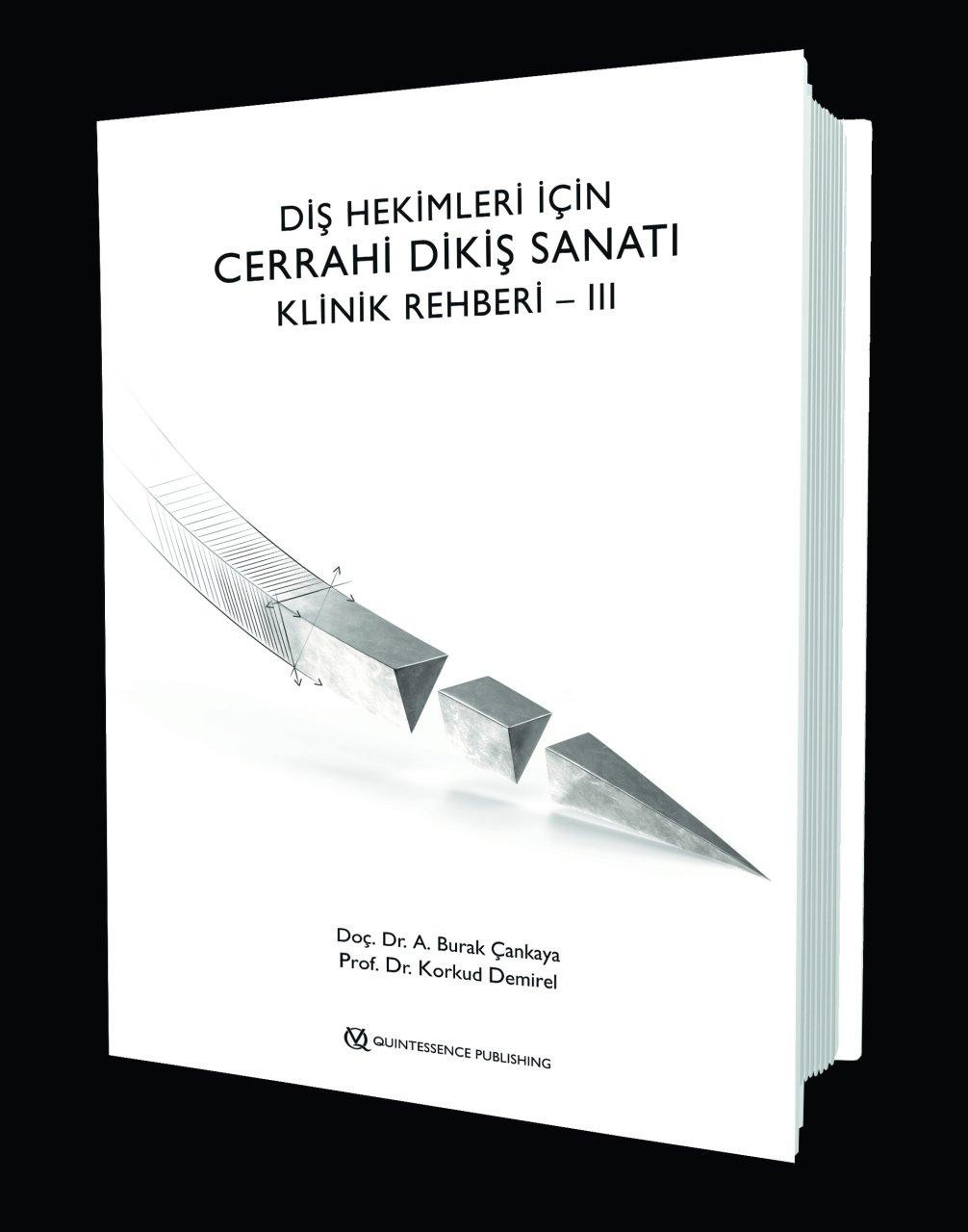 DİŞ HEKİMLERİ İÇİN
CERRAHİ DİKİŞ SANATI
KLİNİK REHBERİ – III

Doç. Dr. A. Burak Çankaya
Prof. Dr. Korkud Demirel

QUINTESSENCE PUBLISHING